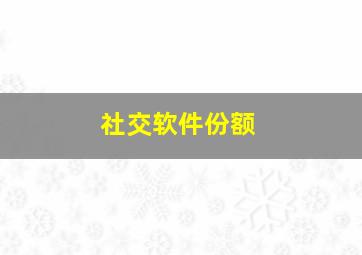 社交软件份额